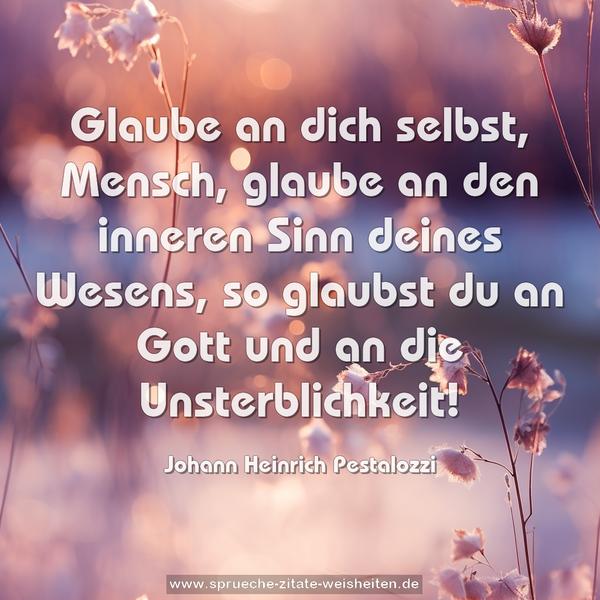 Glaube an dich selbst, Mensch, glaube an den inneren Sinn deines Wesens, so glaubst du an Gott und an die Unsterblichkeit!

Johann Heinrich Pestalozzi

www.sprueche-zitate-weisheiten.de